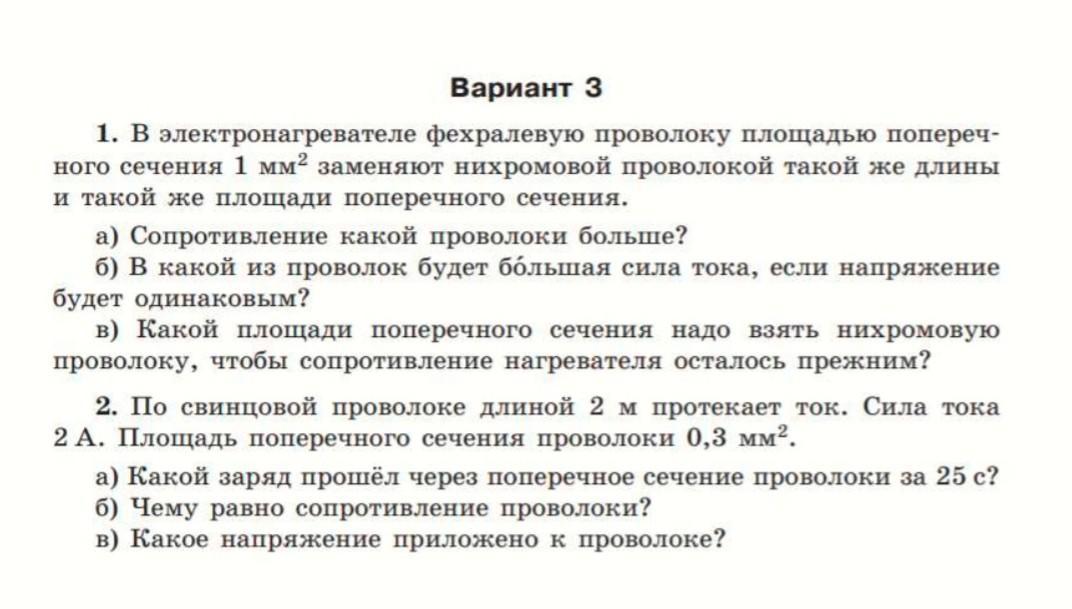 Вариант 3

1. В электронагревателе фехралевую проволоку площадью поперечного сечения 1 мм$^2$ заменяют нихромовой проволокой такой же длины и такой же площади поперечного сечения.

а) Сопротивление какой проволоки больше?

б) В какой из проволок будет бо́льшая сила тока, если напряжение будет одинаковым?

в) Какой площади поперечного сечения надо взять нихромовую проволоку, чтобы сопротивление нагревателя осталось прежним?

2. По свинцовой проволоке длиной 2 м протекает ток. Сила тока 2 А. Площадь поперечного сечения проволоки 0,3 мм$^2$.

а) Какой заряд прошёл через поперечное сечение проволоки за 25 с?

б) Чему равно сопротивление проволоки?

в) Какое напряжение приложено к проволоке?